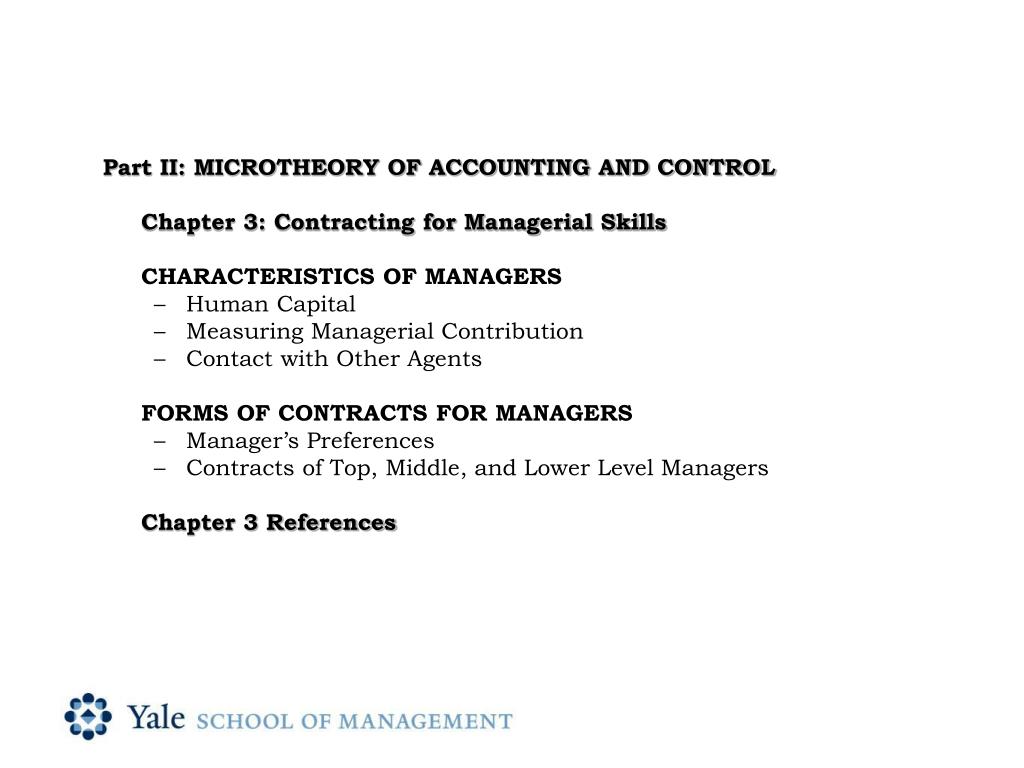 Part II: MICROTHEORY OF ACCOUNTING AND CONTROL

Chapter 3: Contracting for Managerial Skills

CHARACTERISTICS OF MANAGERS
– Human Capital
– Measuring Managerial Contribution
– Contact with Other Agents

FORMS OF CONTRACTS FOR MANAGERS
– Manager’s Preferences
– Contracts of Top, Middle, and Lower Level Managers

Chapter 3 References

Yale SCHOOL OF MANAGEMENT